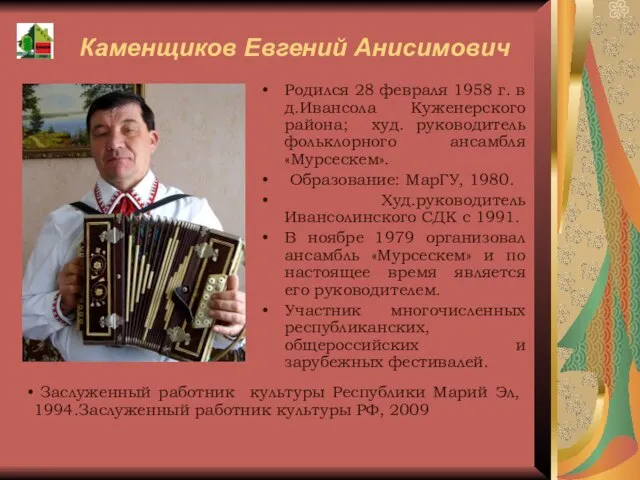 Каменщиков Евгений Анисимович

• Родился 28 февраля 1958 г. в д.Ивансола Куженерского района; худ. руководитель фольклорного ансамбля «Мурсескем».

• Образование: МарГУ, 1980.

• Худ.руководитель Ивансолинского СДК с 1991.

• В ноябре 1979 организовал ансамбль «Мурсескем» и по настоящее время является его руководителем.

• Участник многочисленных республиканских, общероссийских и зарубежных фестивалей.

• Заслуженный работник культуры Республики Марий Эл, 1994.Заслуженный работник культуры РФ, 2009